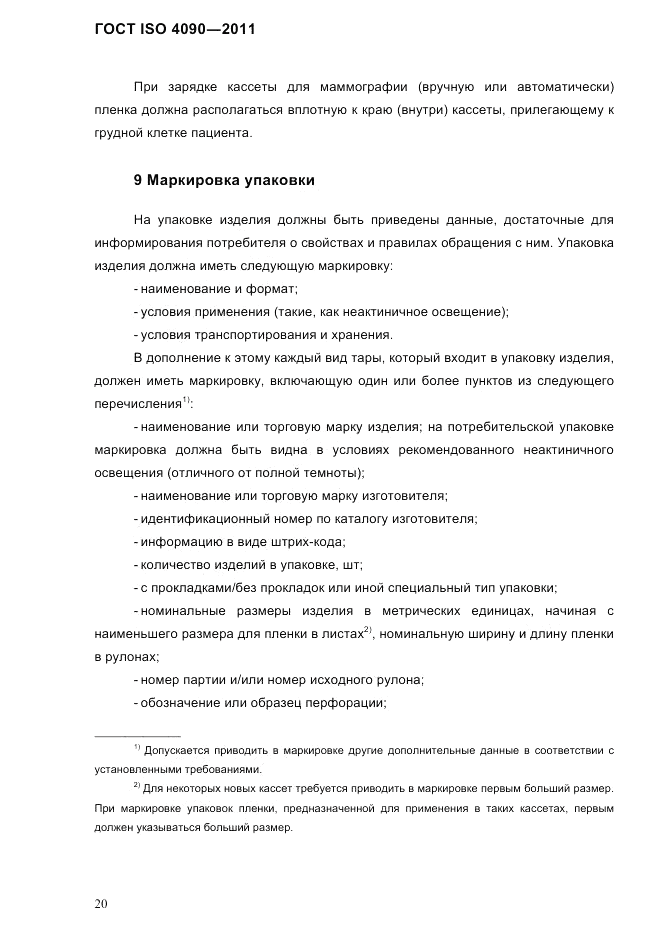 ГОСТ ISO 4090—2011

При зарядке кассеты для маммографии (вручную или автоматически) пленка должна располагаться вплотную к краю (внутри) кассеты, прилегающему к грудной клетке пациента.

9 Маркировка упаковки

На упаковке изделия должны быть приведены данные, достаточные для информирования потребителя о свойствах и правилах обращения с ним. Упаковка изделия должна иметь следующую маркировку:

- наименование и формат;

- условия применения (такие, как неактиничное освещение);

- условия транспортирования и хранения.

В дополнение к этому каждый вид тары, который входит в упаковку изделия, должен иметь маркировку, включающую один или более пунктов из следующего перечисления$^{1)}$:

- наименование или торговую марку изделия; на потребительской упаковке маркировка должна быть видна в условиях рекомендованного неактиничного освещения (отличного от полной темноты);

- наименование или торговую марку изготовителя;

- идентификационный номер по каталогу изготовителя;

- информацию в виде штрих-кода;

- количество изделий в упаковке, шт;

- с прокладками/без прокладок или иной специальный тип упаковки;

- номинальные размеры изделия в метрических единицах, начиная с наименьшего размера для пленки в листах$^{2)}$, номинальную ширину и длину пленки в рулонах;

- номер партии и/или номер исходного рулона;

- обозначение или образец перфорации;

$^{1)}$ Допускается приводить в маркировке другие дополнительные данные в соответствии с установленными требованиями.

$^{2)}$ Для некоторых новых кассет требуется приводить в маркировке первым больший размер. При маркировке упаковок пленки, предназначенной для применения в таких кассетах, первым должен указываться больший размер.

20